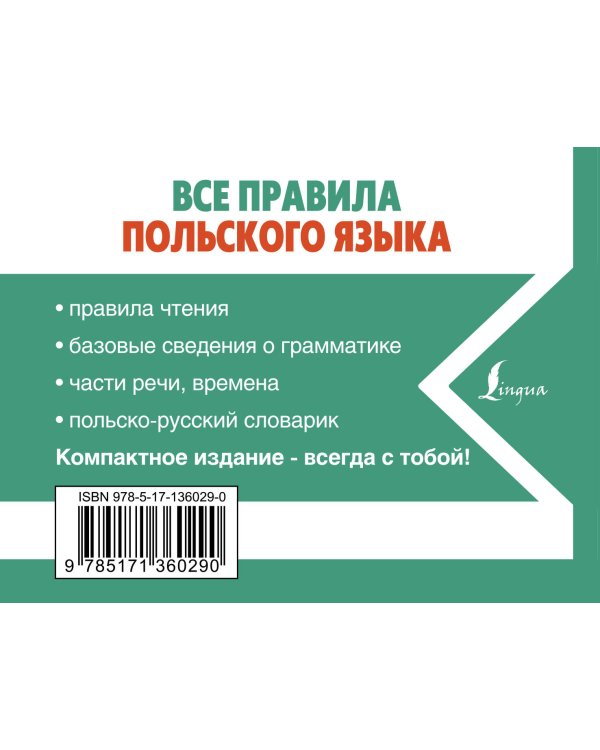 ВСЕ ПРАВИЛА
ПОЛЬСКОГО ЯЗЫКА

• правила чтения
• базовые сведения о грамматике
• части речи, времена
• польско-русский словарик

Компактное издание - всегда с тобой!

Lingua

ISBN 978-5-17-136029-0
9 785171 360290